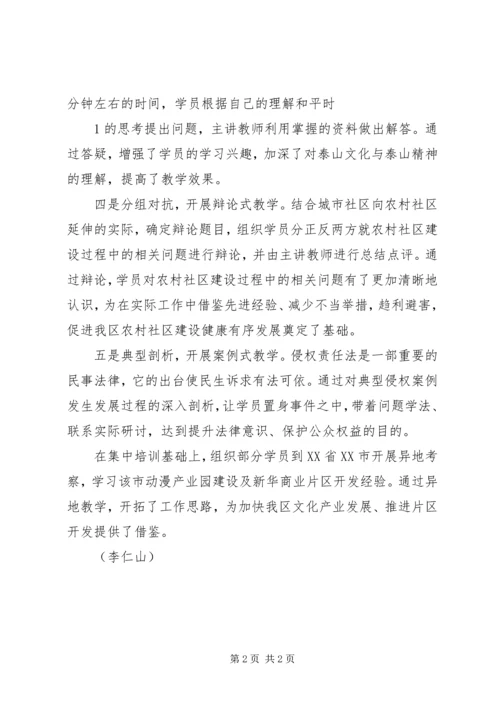 分钟左右的时间，学员根据自己的理解和平时

1的思考提出问题，主讲教师利用掌握的资料做出解答。通过答疑，增强了学员的学习兴趣，加深了对泰山文化与泰山精神的理解，提高了教学效果。

四是分组对抗，开展辩论式教学。结合城市社区向农村社区延伸的实际，确定辩论题目，组织学员分正反两方就农村社区建设过程中的相关问题进行辩论，并由主讲教师进行总结点评。通过辩论，学员对农村社区建设过程中的相关问题有了更加清晰地认识，为在实际工作中借鉴先进经验、减少不当举措，趋利避害，促进我区农村社区建设健康有序发展奠定了基础。

五是典型剖析，开展案例式教学。侵权责任法是一部重要的民事法律，它的出台使民生诉求有法可依。通过对典型侵权案例发生发展过程的深入剖析，让学员置身事件之中，带着问题学法、联系实际研讨，达到提升法律意识、保护公众权益的目的。

在集中培训基础上，组织部分学员到XX省XX市开展异地考察，学习该市动漫产业园建设及新华商业片区开发经验。通过异地教学，开拓了工作思路，为加快我区文化产业发展、推进片区开发提供了借鉴。

（李仁山）

第2页 共2页